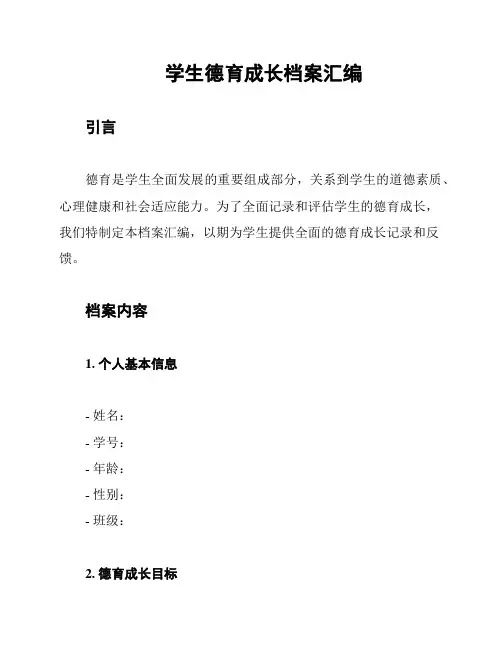 学生德育成长档案汇编

引言

德育是学生全面发展的重要组成部分，关系到学生的道德素质、心理健康和社会适应能力。为了全面记录和评估学生的德育成长，我们特制定本档案汇编，以期为学生提供全面的德育成长记录和反馈。

档案内容

1. 个人基本信息

- 姓名：
- 学号：
- 年龄：
- 性别：
- 班级：

2. 德育成长目标